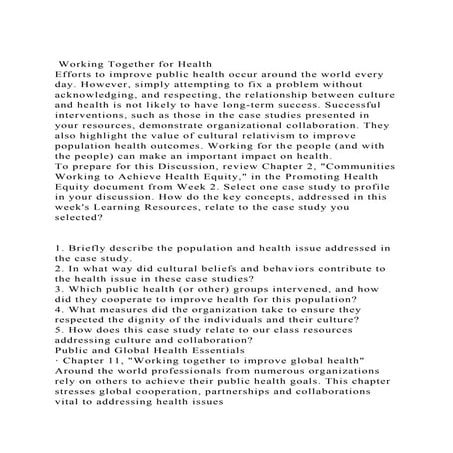 Working Together for Health
Efforts to improve public health occur around the world every day. However, simply attempting to fix a problem without acknowledging, and respecting, the relationship between culture and health is not likely to have long-term success. Successful interventions, such as those in the case studies presented in your resources, demonstrate organizational collaboration. They also highlight the value of cultural relativism to improve population health outcomes. Working for the people (and with the people) can make an important impact on health.
To prepare for this Discussion, review Chapter 2, "Communities Working to Achieve Health Equity," in the Promoting Health Equity document from Week 2. Select one case study to profile in your discussion. How do the key concepts, addressed in this week's Learning Resources, relate to the case study you selected?

1. Briefly describe the population and health issue addressed in the case study.
2. In what way did cultural beliefs and behaviors contribute to the health issue in these case studies?
3. Which public health (or other) groups intervened, and how did they cooperate to improve health for this population?
4. What measures did the organization take to ensure they respected the dignity of the individuals and their culture?
5. How does this case study relate to our class resources addressing culture and collaboration?
Public and Global Health Essentials
· Chapter 11, "Working together to improve global health"
Around the world professionals from numerous organizations rely on others to achieve their public health goals. This chapter stresses global cooperation, partnerships and collaborations vital to addressing health issues